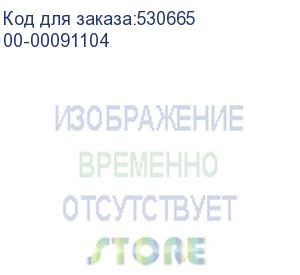 Код для заказа:530665
00-00091104

ИЗОБРАЖЕНИЕ
ВРЕМЕННО
ОТСУТСТВУЕТ

STORE